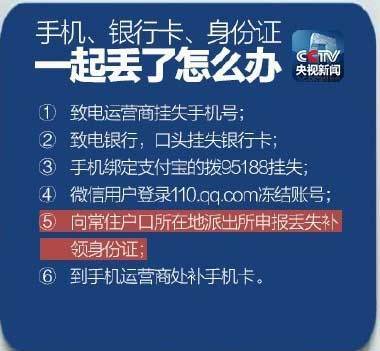 手机、银行卡、身份证
一起丢了怎么办

CCTV
央视新闻

① 致电运营商挂失手机号;
② 致电银行，口头挂失银行卡;
③ 手机绑定支付宝的拨95188挂失;
④ 微信用户登录110.qq.com冻结账号;
⑤ 向常住户口所在地派出所申报丢失补领身份证;
⑥ 到手机运营商处补手机卡。